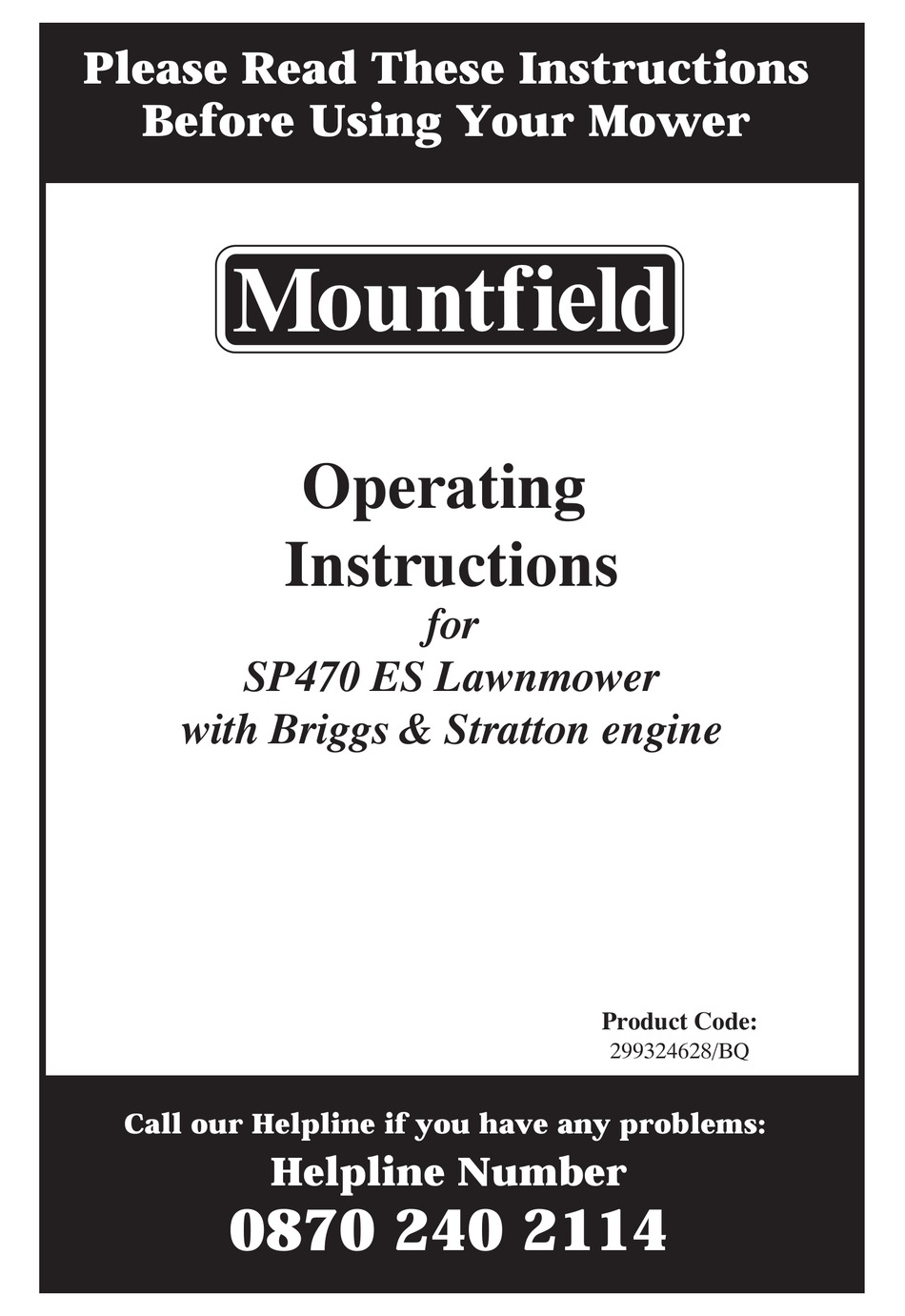 Please Read These Instructions
Before Using Your Mower

Mountfield

Operating
Instructions
for
SP470 ES Lawnmower
with Briggs & Stratton engine

Product Code:
299324628/BQ

Call our Helpline if you have any problems:
Helpline Number
0870 240 2114